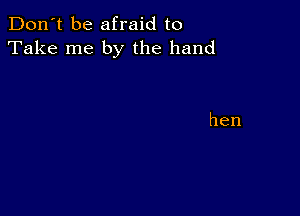 Don´t be afraid to
Take me by the hand

hen